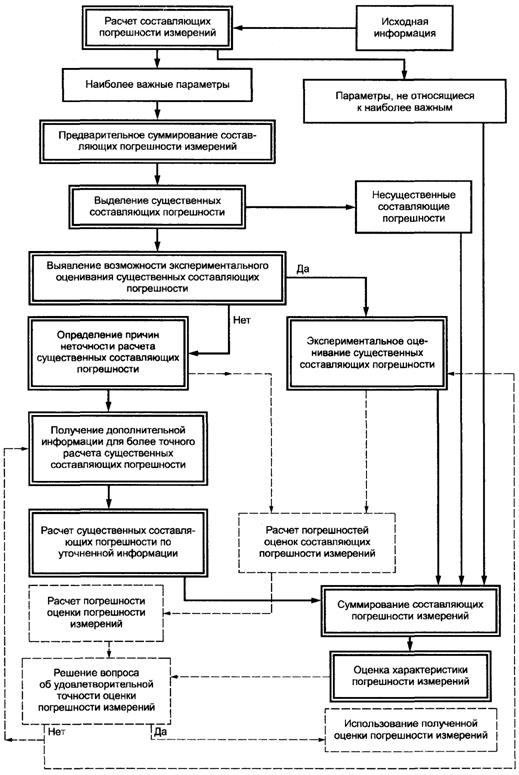 Расчет составляющих погрешности измерений

Исходная информация

Наиболее важные параметры

Параметры, не относящиеся к наиболее важным

Предварительное суммирование составляющих погрешности измерений

Выделение существенных составляющих погрешности

Несущественные составляющие погрешности

Выявление возможности экспериментального оценивания существенных составляющих погрешности

Да

Нет

Определение причин неточности расчета существенных составляющих погрешности

Экспериментальное оценивание существенных составляющих погрешности

Получение дополнительной информации для более точного расчета существенных составляющих погрешности

Расчет существенных составляющих погрешности по уточненной информации

Расчет погрешностей оценок составляющих погрешности измерений

Расчет погрешности оценки погрешности измерений

Суммирование составляющих погрешности измерений

Решение вопроса об удовлетворительной точности оценки погрешности измерений

Оценка характеристики погрешности измерений

Нет

Да

Использование полученной оценки погрешности измерений